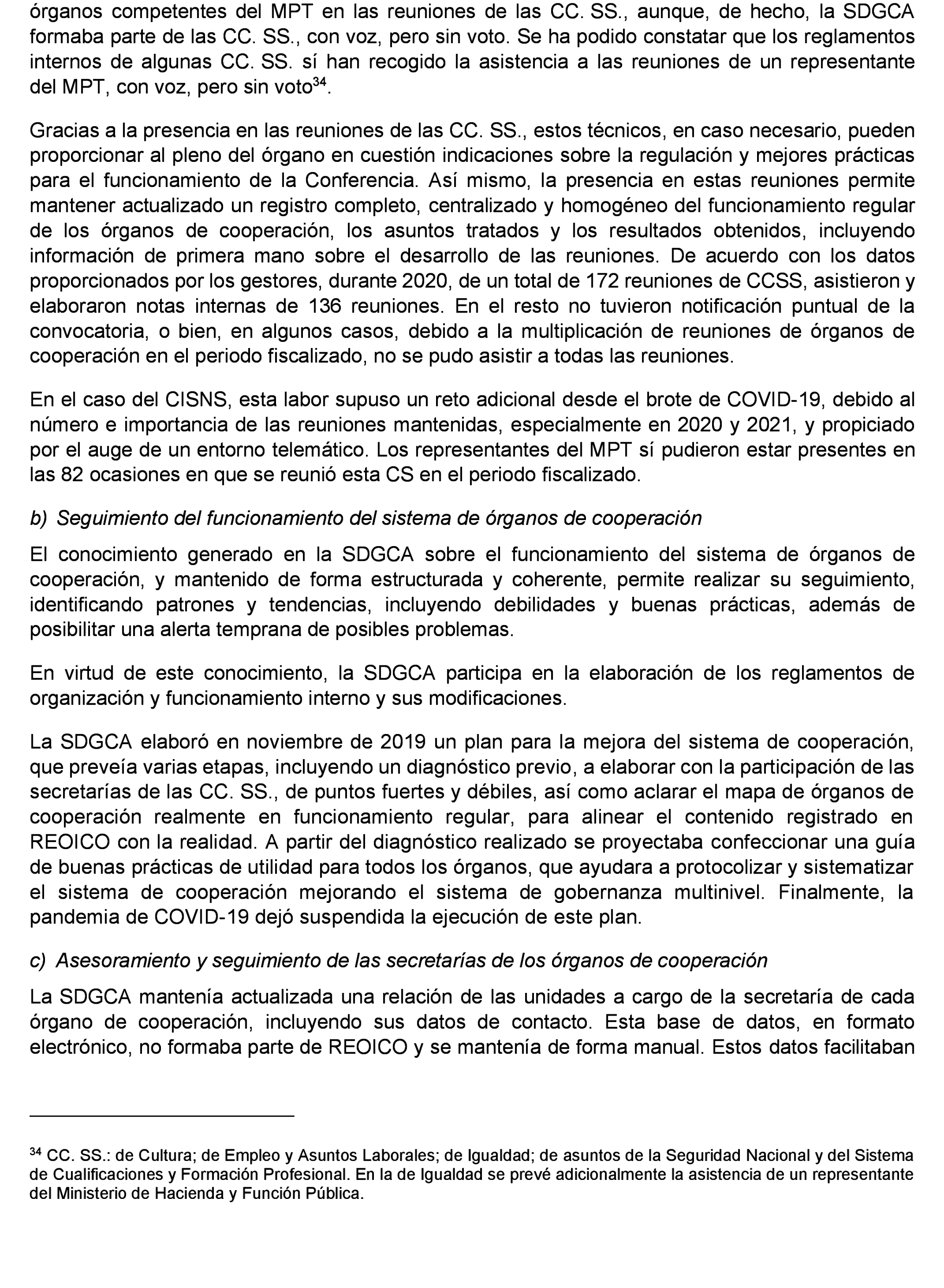 órganos competentes del MPT en las reuniones de las CC. SS., aunque, de hecho, la SDGCA formaba parte de las CC. SS., con voz, pero sin voto. Se ha podido constatar que los reglamentos internos de algunas CC. SS. sí han recogido la asistencia a las reuniones de un representante del MPT, con voz, pero sin voto$^{34}$.

Gracias a la presencia en las reuniones de las CC. SS., estos técnicos, en caso necesario, pueden proporcionar al pleno del órgano en cuestión indicaciones sobre la regulación y mejores prácticas para el funcionamiento de la Conferencia. Así mismo, la presencia en estas reuniones permite mantener actualizado un registro completo, centralizado y homogéneo del funcionamiento regular de los órganos de cooperación, los asuntos tratados y los resultados obtenidos, incluyendo información de primera mano sobre el desarrollo de las reuniones. De acuerdo con los datos proporcionados por los gestores, durante 2020, de un total de 172 reuniones de CCSS, asistieron y elaboraron notas internas de 136 reuniones. En el resto no tuvieron notificación puntual de la convocatoria, o bien, en algunos casos, debido a la multiplicación de reuniones de órganos de cooperación en el periodo fiscalizado, no se pudo asistir a todas las reuniones.

En el caso del CISNS, esta labor supuso un reto adicional desde el brote de COVID-19, debido al número e importancia de las reuniones mantenidas, especialmente en 2020 y 2021, y propiciado por el auge de un entorno telemático. Los representantes del MPT sí pudieron estar presentes en las 82 ocasiones en que se reunió esta CS en el periodo fiscalizado.

b) Seguimiento del funcionamiento del sistema de órganos de cooperación

El conocimiento generado en la SDGCA sobre el funcionamiento del sistema de órganos de cooperación, y mantenido de forma estructurada y coherente, permite realizar su seguimiento, identificando patrones y tendencias, incluyendo debilidades y buenas prácticas, además de posibilitar una alerta temprana de posibles problemas.

En virtud de este conocimiento, la SDGCA participa en la elaboración de los reglamentos de organización y funcionamiento interno y sus modificaciones.

La SDGCA elaboró en noviembre de 2019 un plan para la mejora del sistema de cooperación, que preveía varias etapas, incluyendo un diagnóstico previo, a elaborar con la participación de las secretarías de las CC. SS., de puntos fuertes y débiles, así como aclarar el mapa de órganos de cooperación realmente en funcionamiento regular, para alinear el contenido registrado en REOICO con la realidad. A partir del diagnóstico realizado se proyectaba confeccionar una guía de buenas prácticas de utilidad para todos los órganos, que ayudara a protocolizar y sistematizar el sistema de cooperación mejorando el sistema de gobernanza multinivel. Finalmente, la pandemia de COVID-19 dejó suspendida la ejecución de este plan.

c) Asesoramiento y seguimiento de las secretarías de los órganos de cooperación

La SDGCA mantenía actualizada una relación de las unidades a cargo de la secretaría de cada órgano de cooperación, incluyendo sus datos de contacto. Esta base de datos, en formato electrónico, no formaba parte de REOICO y se mantenía de forma manual. Estos datos facilitaban

$^{34}$ CC. SS.: de Cultura; de Empleo y Asuntos Laborales; de Igualdad; de asuntos de la Seguridad Nacional y del Sistema de Cualificaciones y Formación Profesional. En la de Igualdad se prevé adicionalmente la asistencia de un representante del Ministerio de Hacienda y Función Pública.